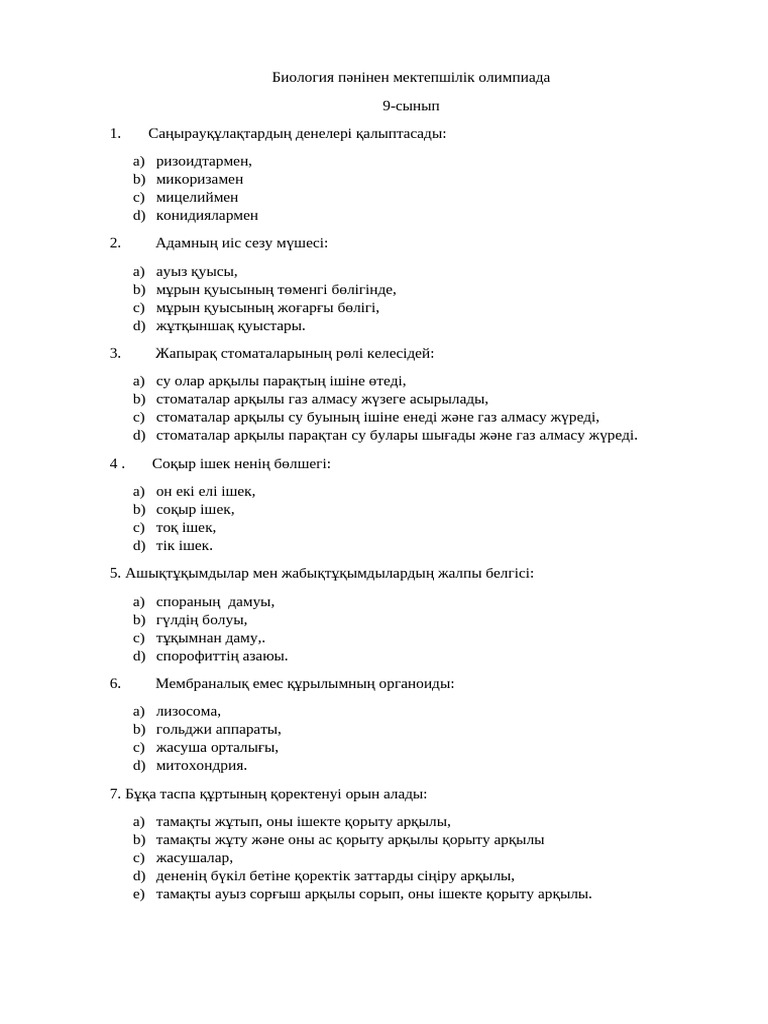 Биология пәнінен мектепшілік олимпиада

9-сынып

1. Саңырауқұлақтардың денелері қалыптасады:

a) ризоидтармен,
b) микоризамен
c) мицелиймен
d) конидиялармен

2. Адамның иіс сезу мүшесі:

a) ауыз қуысы,
b) мұрын қуысының төменгі бөлігінде,
c) мұрын қуысының жоғарғы бөлігі,
d) жұтқыншақ қуыстары.

3. Жапырақ стоматаларының рөлі келесідей:

a) су олар арқылы парақтың ішіне өтеді,
b) стоматалар арқылы газ алмасу жүзеге асырылады,
c) стоматалар арқылы су буының ішіне енеді және газ алмасу жүреді,
d) стоматалар арқылы парақтан су булары шығады және газ алмасу жүреді.

4 . Соқыр ішек ненің бөлшегі:

a) он екі елі ішек,
b) соқыр ішек,
c) тоқ ішек,
d) тік ішек.

5. Ашықтұқымдылар мен жабықтұқымдылардың жалпы белгісі:

a) спораның дамуы,
b) гүлдің болуы,
c) тұқымнан даму,.
d) спорофиттің азаюы.

6. Мембраналық емес құрылымның органоиды:

a) лизосома,
b) гольджи аппараты,
c) жасуша орталығы,
d) митохондрия.

7. Бұқа таспа құртының қоректенуі орын алады:

a) тамақты жұтып, оны ішекте қорыту арқылы,
b) тамақты жұту және оны ас қорыту арқылы қорыту арқылы
c) жасушалар,
d) дененің бүкіл бетіне қоректік заттарды сіңіру арқылы,
e) тамақты ауыз сорғыш арқылы сорып, оны ішекте қорыту арқылы.